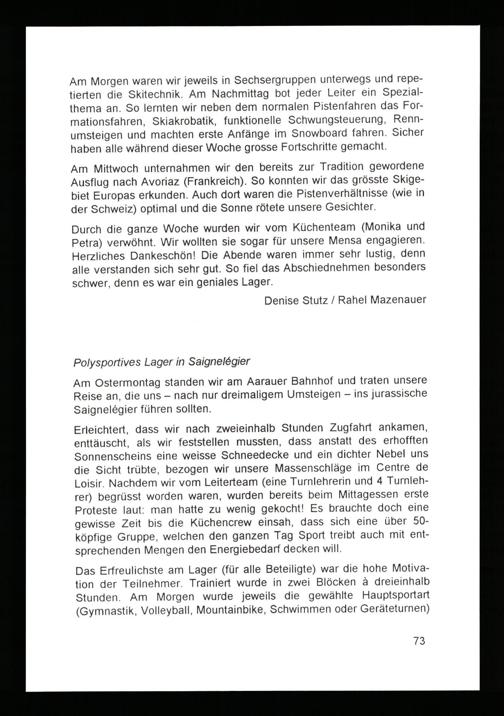 Am Morgen waren wir jeweils in Sechsergruppen unterwegs und repetierten die Skitechnik. Am Nachmittag bot jeder Leiter ein Spezialthema an. So lernten wir neben dem normalen Pistenfahren das Formationsfahren, Skiakrobatik, funktionelle Schwungsteuerung, Rennumsteigen und machten erste Anfänge im Snowboard fahren. Sicher haben alle während dieser Woche grosse Fortschritte gemacht.

Am Mittwoch unternahmen wir den bereits zur Tradition gewordene Ausflug nach Avoriaz (Frankreich). So konnten wir das grösste Skigebiet Europas erkunden. Auch dort waren die Pistenverhältnisse (wie in der Schweiz) optimal und die Sonne rötete unsere Gesichter.

Durch die ganze Woche wurden wir vom Küchenteam (Monika und Petra) verwöhnt. Wir wollten sie sogar für unsere Mensa engagieren. Herzliches Dankeschön! Die Abende waren immer sehr lustig, denn alle verstanden sich sehr gut. So fiel das Abschiednehmen besonders schwer, denn es war ein geniales Lager.

Denise Stutz / Rahel Mazenauer

Polysportives Lager in Saignelégier

Am Ostermontag standen wir am Aarauer Bahnhof und traten unsere Reise an, die uns – nach nur dreimaligem Umsteigen – ins jurassische Saignelégier führen sollten.

Erleichtert, dass wir nach zweieinhalb Stunden Zugfahrt ankamen, enttäuscht, als wir feststellen mussten, dass anstatt des erhofften Sonnenscheins eine weisse Schneedecke und ein dichter Nebel uns die Sicht trübte, bezogen wir unsere Massenschläge im Centre de Loisir. Nachdem wir vom Leiterteam (eine Turnlehrerin und 4 Turnlehrer) begrüsst worden waren, wurden bereits beim Mittagessen erste Proteste laut: man hatte zu wenig gekocht! Es brauchte doch eine gewisse Zeit bis die Küchencrew einsah, dass sich eine über 50-köpfige Gruppe, welchen den ganzen Tag Sport treibt auch mit entsprechenden Mengen den Energiebedarf decken will.

Das Erfreulichste am Lager (für alle Beteiligte) war die hohe Motivation der Teilnehmer. Trainiert wurde in zwei Blöcken à dreieinhalb Stunden. Am Morgen wurde jeweils die gewählte Hauptsportart (Gymnastik, Volleyball, Mountainbike, Schwimmen oder Geräteturnen)

73